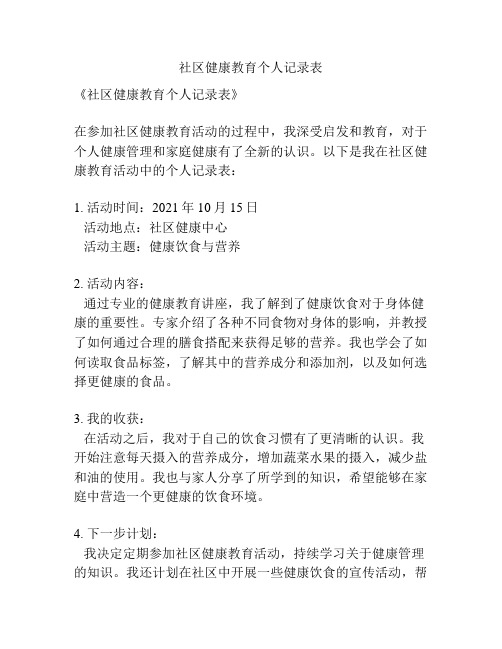 社区健康教育个人记录表

《社区健康教育个人记录表》

在参加社区健康教育活动的过程中，我深受启发和教育，对于个人健康管理和家庭健康有了全新的认识。以下是我在社区健康教育活动中的个人记录表：

1. 活动时间：2021 年 10 月 15 日
活动地点：社区健康中心
活动主题：健康饮食与营养

2. 活动内容：
通过专业的健康教育讲座，我了解到了健康饮食对于身体健康的重要性。专家介绍了各种不同食物对身体的影响，并教授了如何通过合理的膳食搭配来获得足够的营养。我也学会了如何读取食品标签，了解其中的营养成分和添加剂，以及如何选择更健康的食品。

3. 我的收获：
在活动之后，我对于自己的饮食习惯有了更清晰的认识。我开始注意每天摄入的营养成分，增加蔬菜水果的摄入，减少盐和油的使用。我也与家人分享了所学到的知识，希望能够在家庭中营造一个更健康的饮食环境。

4. 下一步计划：
我决定定期参加社区健康教育活动，持续学习关于健康管理的知识。我还计划在社区中开展一些健康饮食的宣传活动，帮